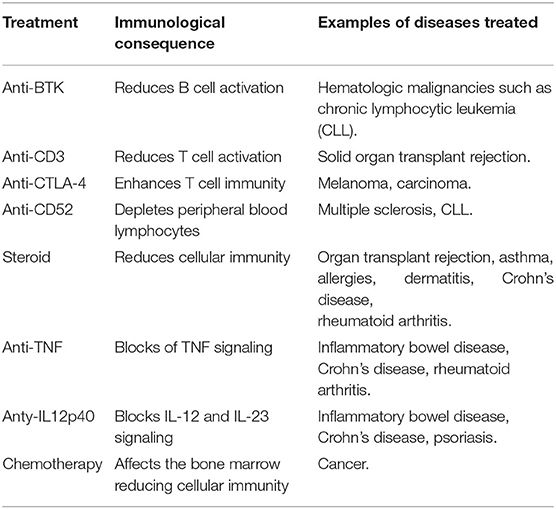 | Treatment | Immunological consequence | Examples of diseases treated |
|---|---|---|
| Anti-BTK | Reduces B cell activation | Hematologic malignancies such as chronic lymphocytic leukemia (CLL). |
| Anti-CD3 | Reduces T cell activation | Solid organ transplant rejection. |
| Anti-CTLA-4 | Enhances T cell immunity | Melanoma, carcinoma. |
| Anti-CD52 | Depletes peripheral blood lymphocytes | Multiple sclerosis, CLL. |
| Steroid | Reduces cellular immunity | Organ transplant rejection, asthma, allergies, dermatitis, Crohn's disease, rheumatoid arthritis. |
| Anti-TNF | Blocks of TNF signaling | Inflammatory bowel disease, Crohn's disease, rheumatoid arthritis. |
| Anty-IL12p40 | Blocks IL-12 and IL-23 signaling | Inflammatory bowel disease, Crohn's disease, psoriasis. |
| Chemotherapy | Affects the bone marrow reducing cellular immunity | Cancer. |